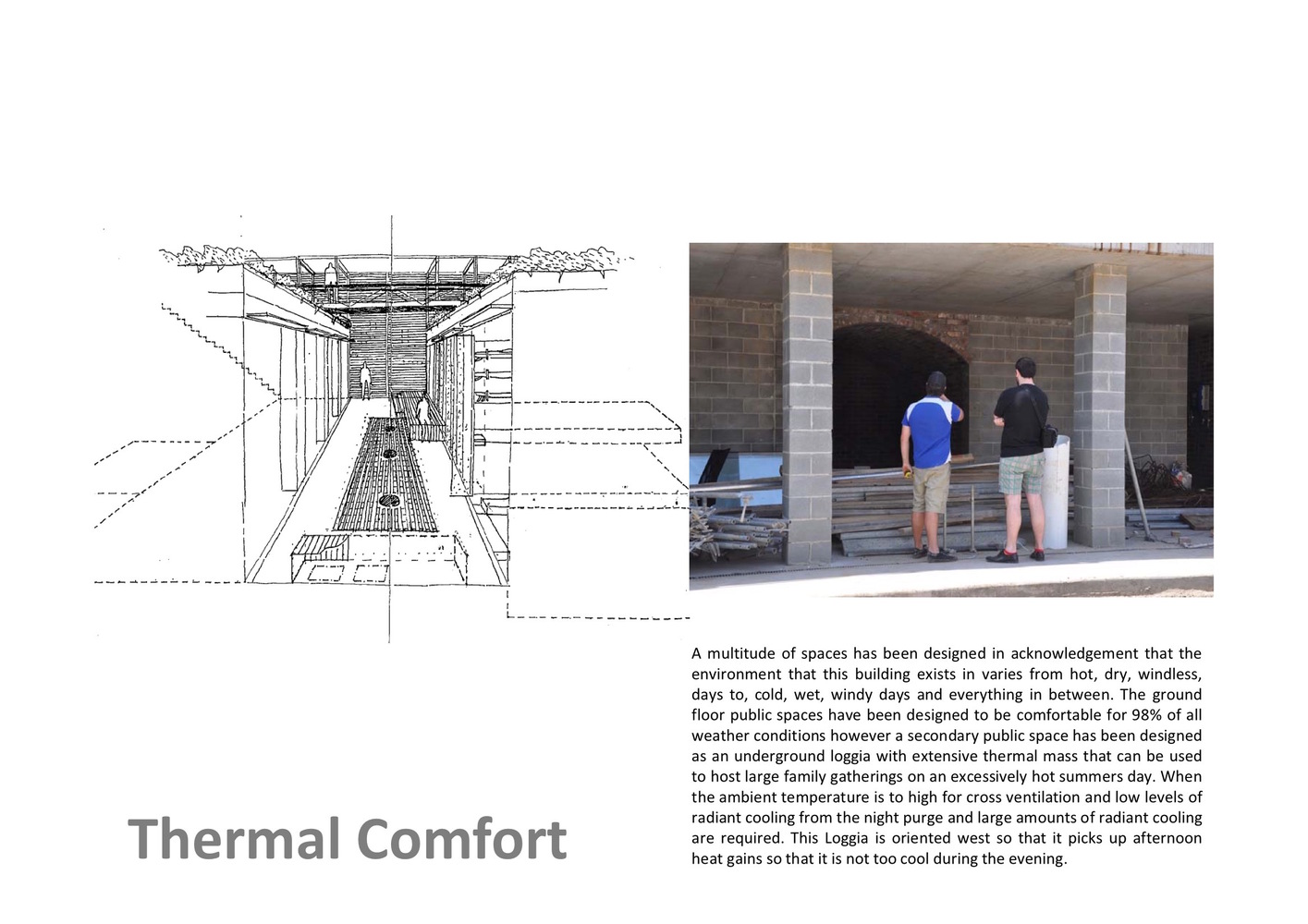 A multitude of spaces has been designed in acknowledgement that the environment that this building exists in varies from hot, dry, windless, days to, cold, wet, windy days and everything in between. The ground floor public spaces have been designed to be comfortable for 98% of all weather conditions however a secondary public space has been designed as an underground loggia with extensive thermal mass that can be used to host large family gatherings on an excessively hot summers day. When the ambient temperature is to high for cross ventilation and low levels of radiant cooling from the night purge and large amounts of radiant cooling are required. This Loggia is oriented west so that it picks up afternoon heat gains so that it is not too cool during the evening.

Thermal Comfort